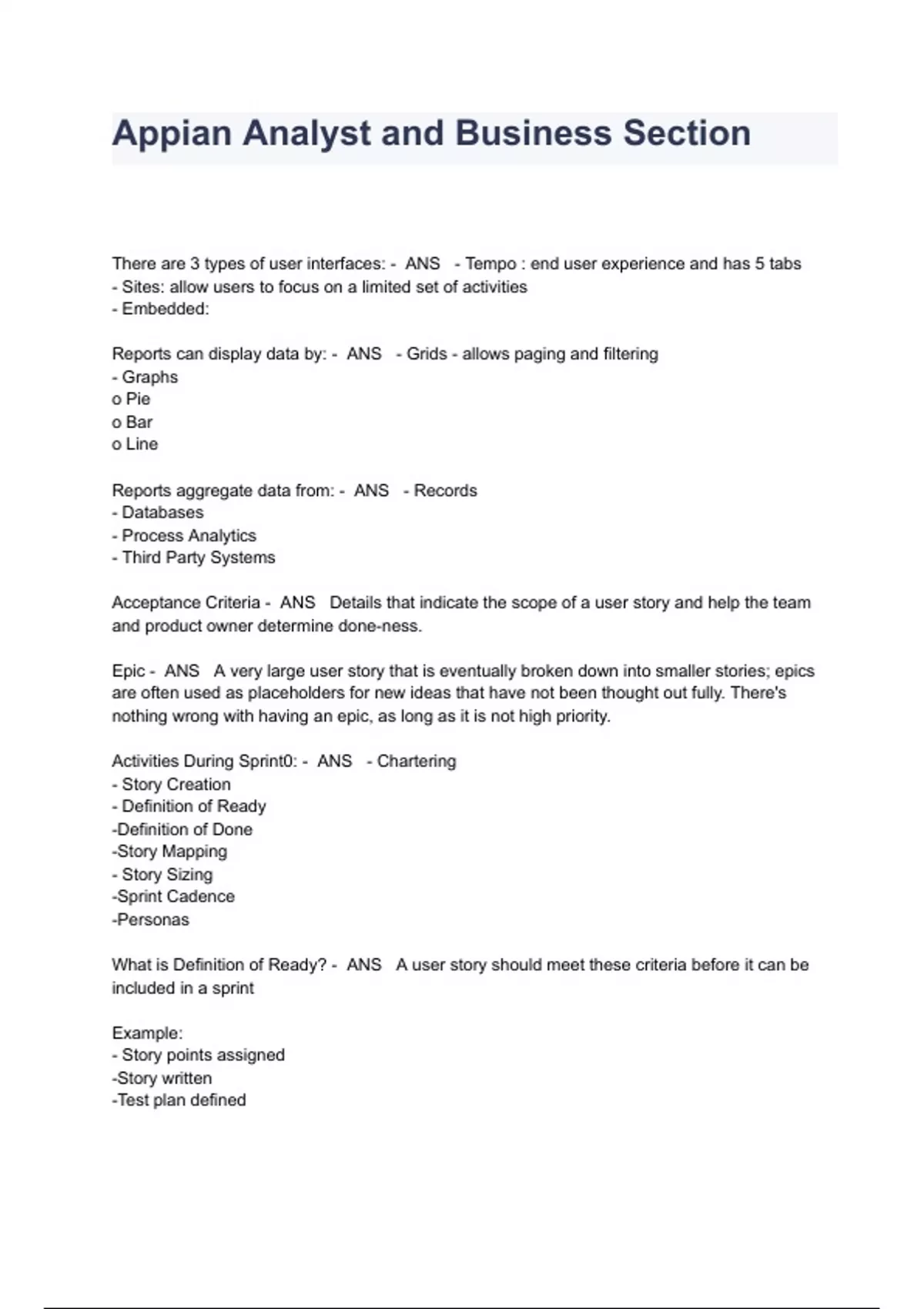 Appian Analyst and Business Section

There are 3 types of user interfaces: - ANS - Tempo : end user experience and has 5 tabs
- Sites: allow users to focus on a limited set of activities
- Embedded:

Reports can display data by: - ANS - Grids - allows paging and filtering
- Graphs
o Pie
o Bar
o Line

Reports aggregate data from: - ANS - Records
- Databases
- Process Analytics
- Third Party Systems

Acceptance Criteria - ANS Details that indicate the scope of a user story and help the team and product owner determine done-ness.

Epic - ANS A very large user story that is eventually broken down into smaller stories; epics are often used as placeholders for new ideas that have not been thought out fully. There's nothing wrong with having an epic, as long as it is not high priority.

Activities During Sprint0: - ANS - Chartering
- Story Creation
- Definition of Ready
-Definition of Done
-Story Mapping
- Story Sizing
-Sprint Cadence
-Personas

What is Definition of Ready? - ANS A user story should meet these criteria before it can be included in a sprint

Example:
- Story points assigned
-Story written
-Test plan defined